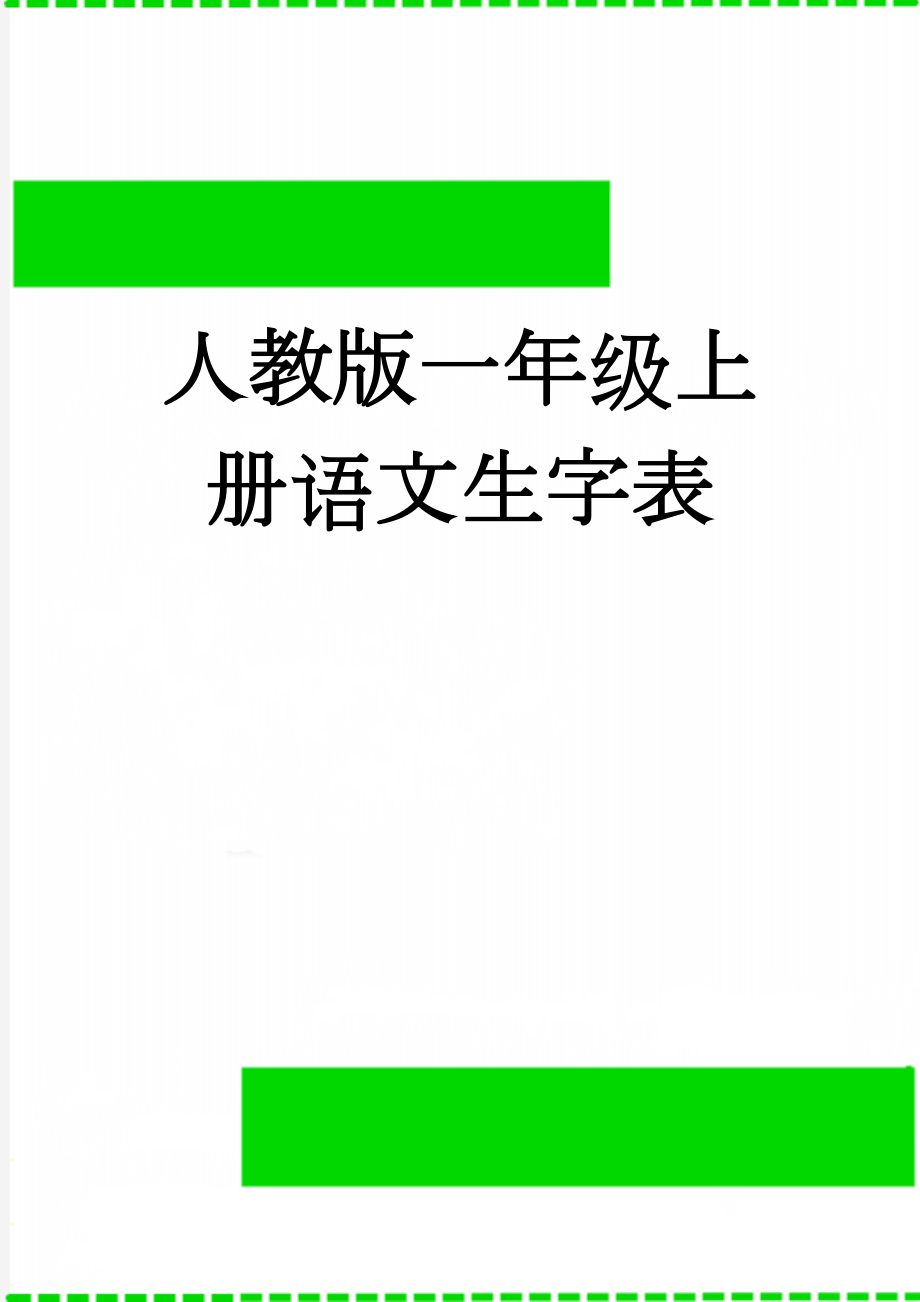 人教版一年级上册语文生字表